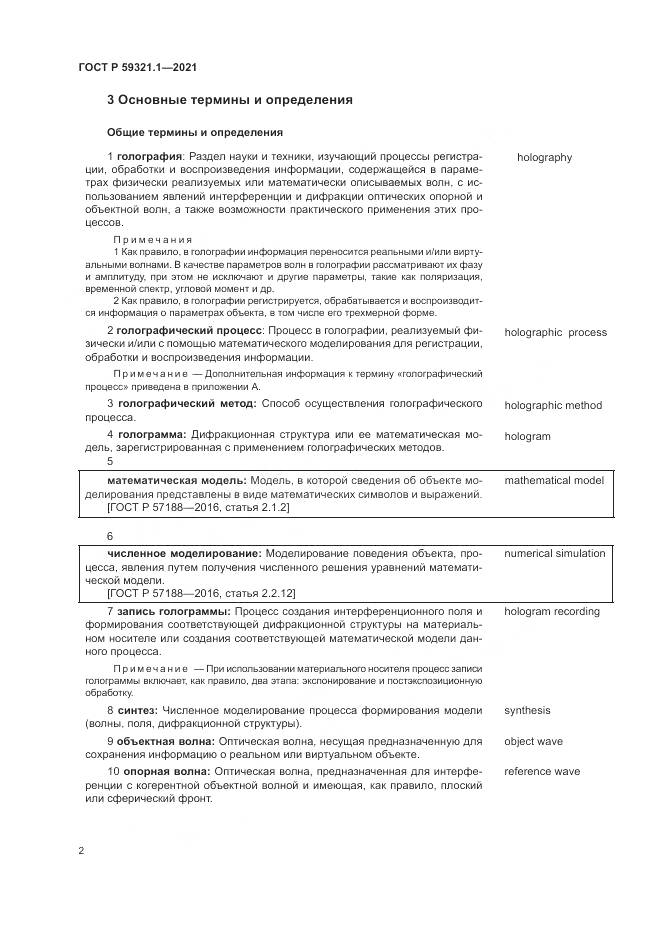 ГОСТ Р 59321.1—2021

3 Основные термины и определения

Общие термины и определения

1 голография: Раздел науки и техники, изучающий процессы регистрации, обработки и воспроизведения информации, содержащейся в параметрах физически реализуемых или математически описываемых волн, с использованием явлений интерференции и дифракции оптических опорной и объектной волн, а также возможности практического применения этих процессов.

holography

Примечания
1 Как правило, в голографии информация переносится реальными и/или виртуальными волнами. В качестве параметров волн в голографии рассматривают их фазу и амплитуду, при этом не исключают и другие параметры, такие как поляризация, временной спектр, угловой момент и др.
2 Как правило, в голографии регистрируется, обрабатывается и воспроизводится информация о параметрах объекта, в том числе его трехмерной форме.

2 голографический процесс: Процесс в голографии, реализуемый физически и/или с помощью математического моделирования для регистрации, обработки и воспроизведения информации.

holographic process

Примечание — Дополнительная информация к термину «голографический процесс» приведена в приложении А.

3 голографический метод: Способ осуществления голографического процесса.

holographic method

4 голограмма: Дифракционная структура или ее математическая модель, зарегистрированная с применением голографических методов.

hologram

5

математическая модель: Модель, в которой сведения об объекте моделирования представлены в виде математических символов и выражений.
[ГОСТ Р 57188—2016, статья 2.1.2]

mathematical model

6

численное моделирование: Моделирование поведения объекта, процесса, явления путем получения численного решения уравнений математической модели.
[ГОСТ Р 57188—2016, статья 2.2.12]

numerical simulation

7 запись голограммы: Процесс создания интерференционного поля и формирования соответствующей дифракционной структуры на материальном носителе или создания соответствующей математической модели данного процесса.

hologram recording

Примечание — При использовании материального носителя процесс записи голограммы включает, как правило, два этапа: экспонирование и постэкспозиционную обработку.

8 синтез: Численное моделирование процесса формирования модели (волны, поля, дифракционной структуры).

synthesis

9 объектная волна: Оптическая волна, несущая предназначенную для сохранения информацию о реальном или виртуальном объекте.

object wave

10 опорная волна: Оптическая волна, предназначенная для интерференции с когерентной объектной волной и имеющая, как правило, плоский или сферический фронт.

reference wave

2